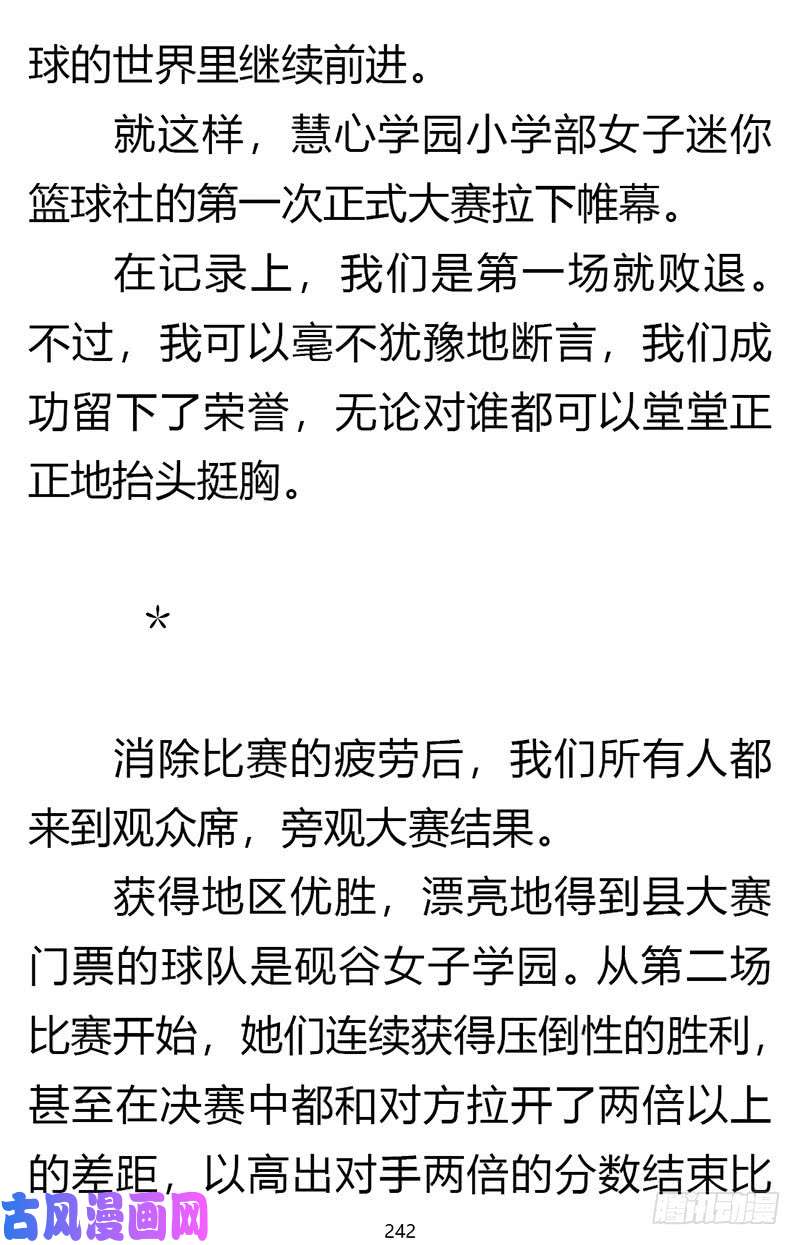 球的世界里继续前进。

就这样，慧心学园小学部女子迷你篮球社的第一次正式大赛拉下帷幕。

在记录上，我们是第一场就败退。不过，我可以毫不犹豫地断言，我们成功留下了荣誉，无论对谁都可以堂堂正正地抬头挺胸。

*

消除比赛的疲劳后，我们所有人都来到观众席，旁观大赛结果。

获得地区优胜，漂亮地得到县大赛门票的球队是砚谷女子学园。从第二场比赛开始，她们连续获得压倒性的胜利，甚至在决赛中都和对方拉开了两倍以上的差距，以高出对手两倍的分数结束比

古风漫画网

242

腾讯动漫